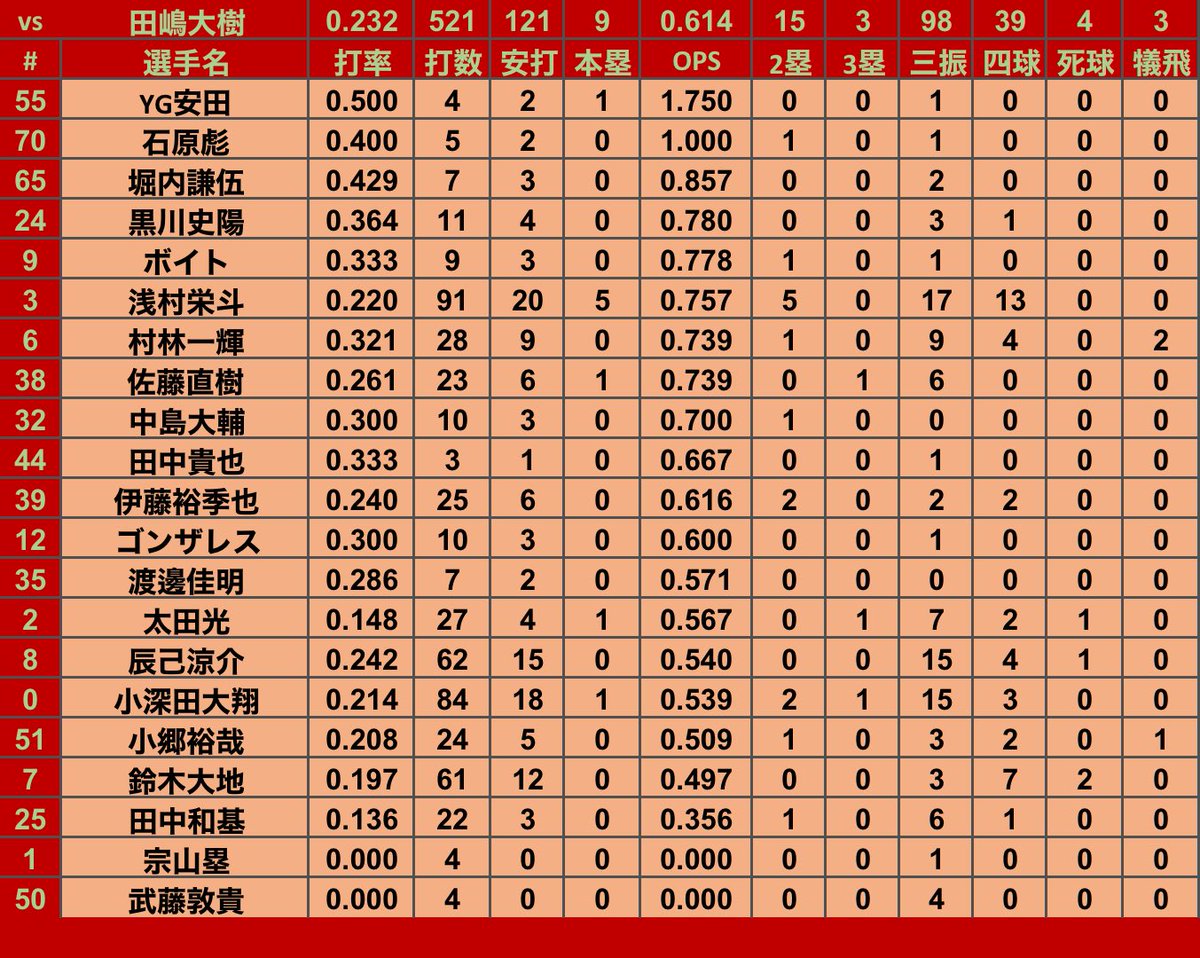 | vs | 田嶋大樹 | 0.232 | 521 | 121 | 9 | 0.614 | 15 | 3 | 98 | 39 | 4 | 3 |
|---|---|---|---|---|---|---|---|---|---|---|---|---|
| # | 選手名 | 打率 | 打数 | 安打 | 本塁 | OPS | 2塁 | 3塁 | 三振 | 四球 | 死球 | 犠飛 |
| 55 | YG安田 | 0.500 | 4 | 2 | 1 | 1.750 | 0 | 0 | 1 | 0 | 0 | 0 |
| 70 | 石原彪 | 0.400 | 5 | 2 | 0 | 1.000 | 1 | 0 | 1 | 0 | 0 | 0 |
| 65 | 堀内謙伍 | 0.429 | 7 | 3 | 0 | 0.857 | 0 | 0 | 2 | 0 | 0 | 0 |
| 24 | 黒川史陽 | 0.364 | 11 | 4 | 0 | 0.780 | 0 | 0 | 3 | 1 | 0 | 0 |
| 9 | ボイト | 0.333 | 9 | 3 | 0 | 0.778 | 1 | 0 | 1 | 0 | 0 | 0 |
| 3 | 浅村栄斗 | 0.220 | 91 | 20 | 5 | 0.757 | 5 | 0 | 17 | 13 | 0 | 0 |
| 6 | 村林一輝 | 0.321 | 28 | 9 | 0 | 0.739 | 1 | 0 | 9 | 4 | 0 | 2 |
| 38 | 佐藤直樹 | 0.261 | 23 | 6 | 1 | 0.739 | 0 | 1 | 6 | 0 | 0 | 0 |
| 32 | 中島大輔 | 0.300 | 10 | 3 | 0 | 0.700 | 1 | 0 | 0 | 0 | 0 | 0 |
| 44 | 田中貴也 | 0.333 | 3 | 1 | 0 | 0.667 | 0 | 0 | 1 | 0 | 0 | 0 |
| 39 | 伊藤裕季也 | 0.240 | 25 | 6 | 0 | 0.616 | 2 | 0 | 2 | 2 | 0 | 0 |
| 12 | ゴンザレス | 0.300 | 10 | 3 | 0 | 0.600 | 0 | 0 | 1 | 0 | 0 | 0 |
| 35 | 渡邊佳明 | 0.286 | 7 | 2 | 0 | 0.571 | 0 | 0 | 0 | 0 | 0 | 0 |
| 2 | 太田光 | 0.148 | 27 | 4 | 1 | 0.567 | 0 | 1 | 7 | 2 | 1 | 0 |
| 8 | 辰己涼介 | 0.242 | 62 | 15 | 0 | 0.540 | 0 | 0 | 15 | 4 | 1 | 0 |
| 0 | 小深田大翔 | 0.214 | 84 | 18 | 1 | 0.539 | 2 | 1 | 15 | 3 | 0 | 0 |
| 51 | 小郷裕哉 | 0.208 | 24 | 5 | 0 | 0.509 | 1 | 0 | 3 | 2 | 0 | 1 |
| 7 | 鈴木大地 | 0.197 | 61 | 12 | 0 | 0.497 | 0 | 0 | 3 | 7 | 2 | 0 |
| 25 | 田中和基 | 0.136 | 22 | 3 | 0 | 0.356 | 1 | 0 | 6 | 1 | 0 | 0 |
| 1 | 宗山塁 | 0.000 | 4 | 0 | 0 | 0.000 | 0 | 0 | 1 | 0 | 0 | 0 |
| 50 | 武藤敦貴 | 0.000 | 4 | 0 | 0 | 0.000 | 0 | 0 | 4 | 0 | 0 | 0 |